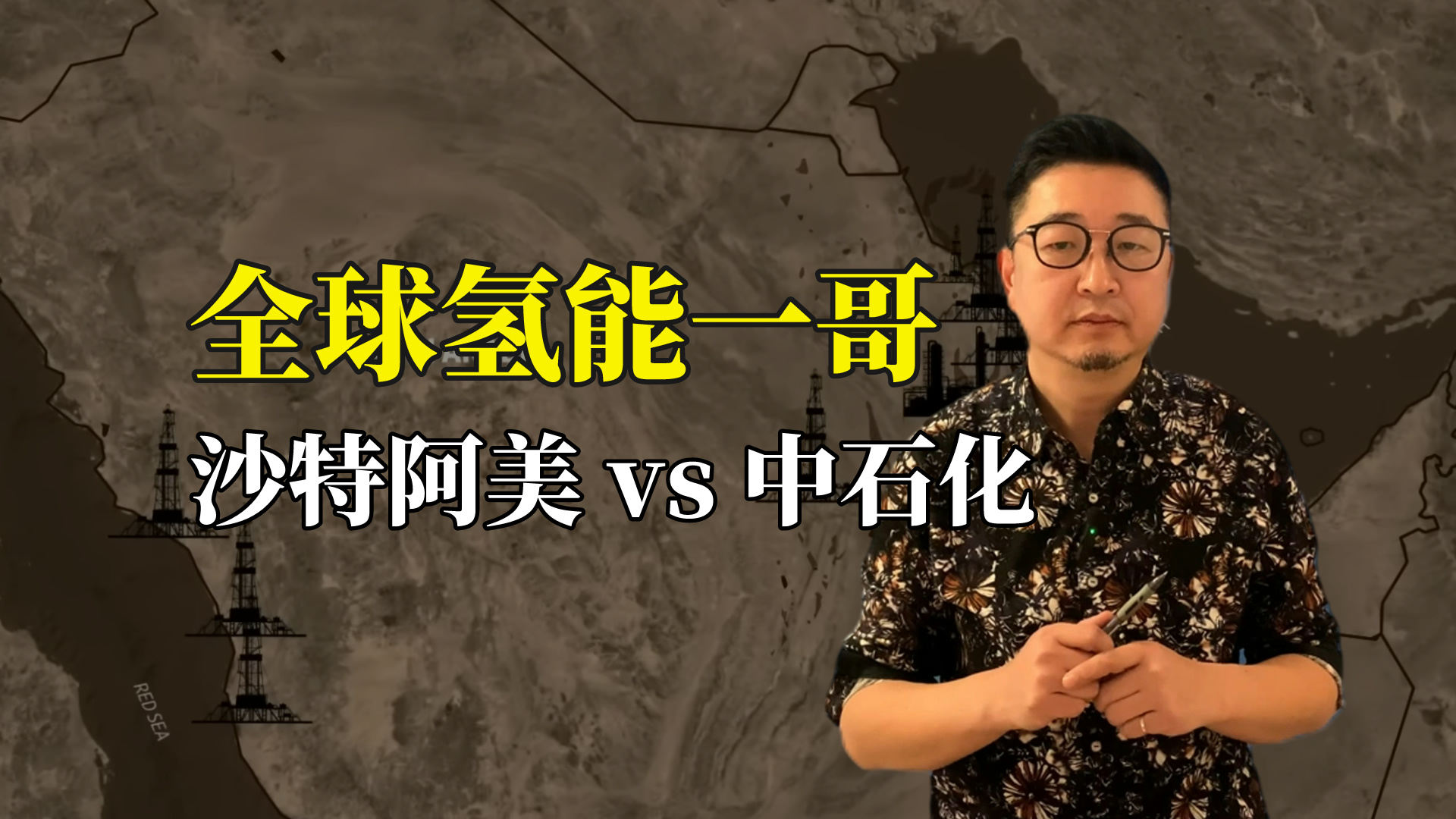 全球氢能一哥

沙特阿美 vs 中石化

RED SEA